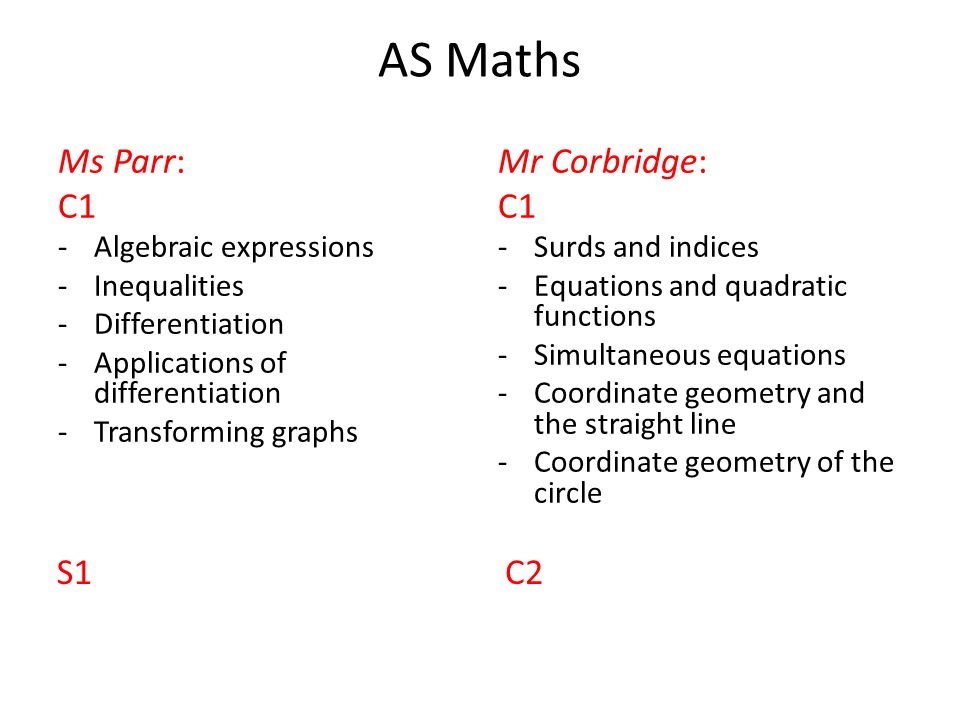 AS Maths

Ms Parr:
C1
- Algebraic expressions
- Inequalities
- Differentiation
- Applications of differentiation
- Transforming graphs

S1

Mr Corbridge:
C1
- Surds and indices
- Equations and quadratic functions
- Simultaneous equations
- Coordinate geometry and the straight line
- Coordinate geometry of the circle

C2